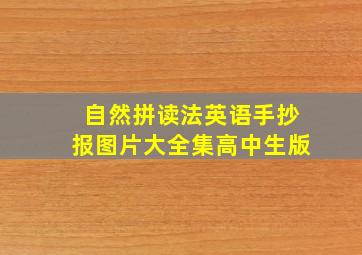 自然拼读法英语手抄报图片大全集高中生版